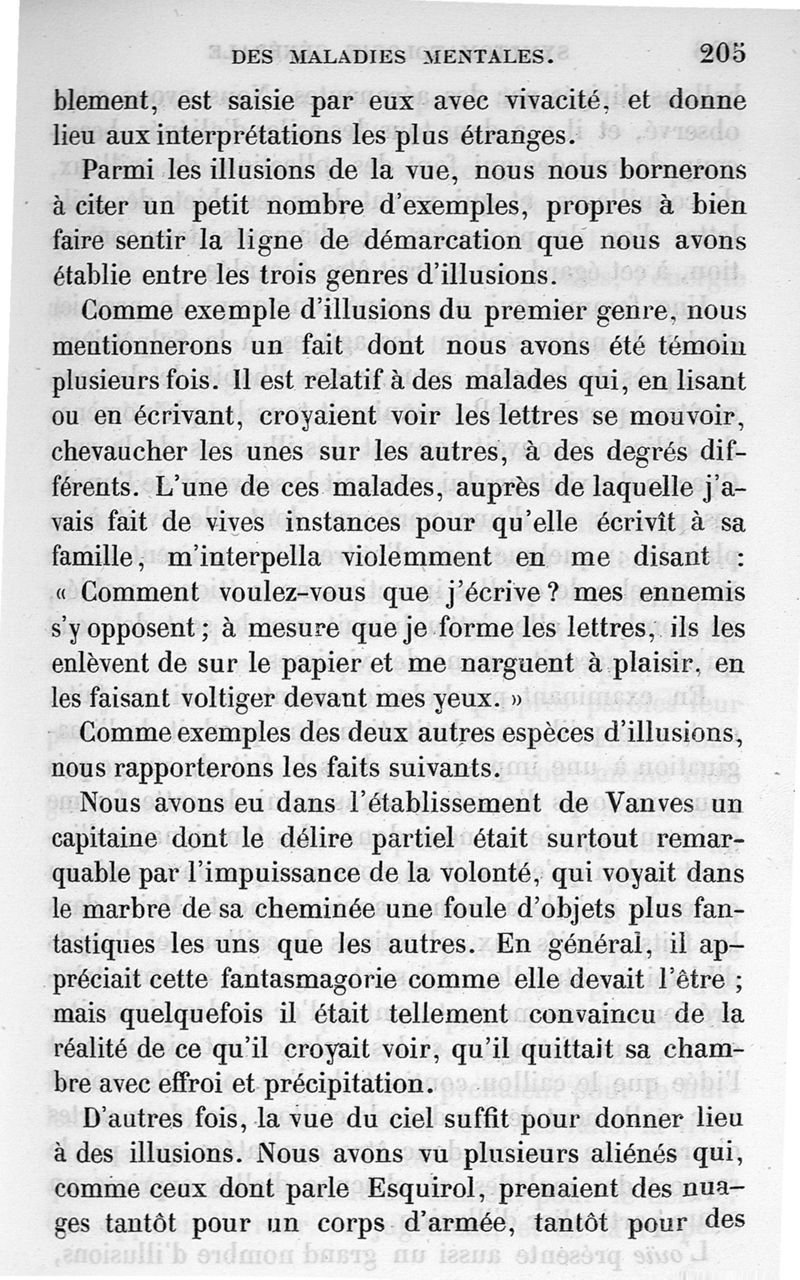 DES MALADIES MENTALES. 205

blement, est saisie par eux avec vivacité, et donne lieu aux interprétations les plus étranges.

Parmi les illusions de la vue, nous nous bornerons à citer un petit nombre d'exemples, propres à bien faire sentir la ligne de démarcation que nous avons établie entre les trois genres d'illusions.

Comme exemple d'illusions du premier genre, nous mentionnerons un fait dont nous avons été témoin plusieurs fois. Il est relatif à des malades qui, en lisant ou en écrivant, croyaient voir les lettres se mouvoir, chevaucher les unes sur les autres, à des degrés différents. L'une de ces malades, auprès de laquelle j'avais fait de vives instances pour qu'elle écrivît à sa famille, m'interpella violemment en me disant : « Comment voulez-vous que j'écrive ? mes ennemis s'y opposent ; à mesure que je forme les lettres, ils les enlèvent de sur le papier et me narguent à plaisir, en les faisant voltiger devant mes yeux. »

Comme exemples des deux autres espèces d'illusions, nous rapporterons les faits suivants.

Nous avons eu dans l'établissement de Vanves un capitaine dont le délire partiel était surtout remarquable par l'impuissance de la volonté, qui voyait dans le marbre de sa cheminée une foule d'objets plus fantastiques les uns que les autres. En général, il appréciait cette fantasmagorie comme elle devait l'être ; mais quelquefois il était tellement convaincu de la réalité de ce qu'il croyait voir, qu'il quittait sa chambre avec effroi et précipitation.

D'autres fois, la vue du ciel suffit pour donner lieu à des illusions. Nous avons vu plusieurs aliénés qui, comme ceux dont parle Esquirol, prenaient des nuages tantôt pour un corps d'armée, tantôt pour des